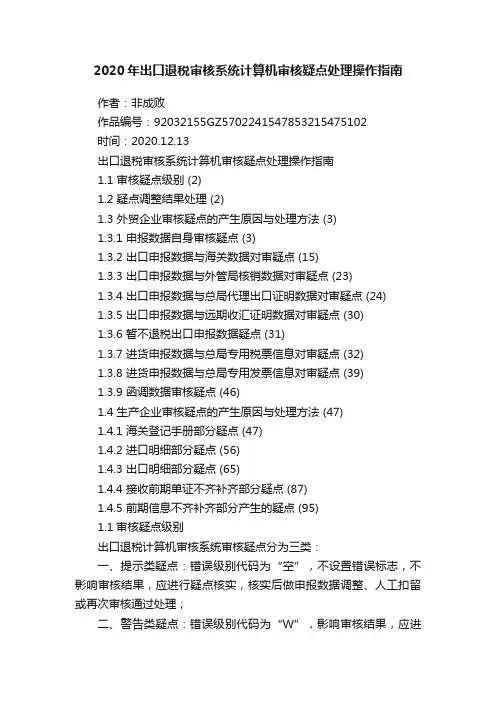 2020年出口退税审核系统计算机审核疑点处理操作指南

作者：非成败

作品编号：92032155GZ5702241547853215475102

时间：2020.12.13

出口退税审核系统计算机审核疑点处理操作指南

1.1 审核疑点级别 (2)

1.2 疑点调整结果处理 (2)

1.3 外贸企业审核疑点的产生原因与处理方法 (3)

1.3.1 申报数据自身审核疑点 (3)

1.3.2 出口申报数据与海关数据对审疑点 (15)

1.3.3 出口申报数据与外管局核销数据对审疑点 (23)

1.3.4 出口申报数据与总局代理出口证明数据对审疑点 (24)

1.3.5 出口申报数据与远期收汇证明数据对审疑点 (30)

1.3.6 暂不退税出口申报数据疑点 (31)

1.3.7 进货申报数据与总局专用税票信息对审疑点 (32)

1.3.8 进货申报数据与总局专用发票信息对审疑点 (39)

1.3.9 函调数据审核疑点 (46)

1.4 生产企业审核疑点的产生原因与处理方法 (47)

1.4.1 海关登记手册部分疑点 (47)

1.4.2 进口明细部分疑点 (56)

1.4.3 出口明细部分疑点 (65)

1.4.4 接收前期单证不齐补齐部分疑点 (87)

1.4.5 前期信息不齐补齐部分产生的疑点 (95)

1.1 审核疑点级别

出口退税计算机审核系统审核疑点分为三类：

一、提示类疑点：错误级别代码为“空”，不设置错误标志，不影响审核结果，应进行疑点核实，核实后做申报数据调整、人工扣留或再次审核通过处理；

二、警告类疑点：错误级别代码为“W”，影响审核结果，应进